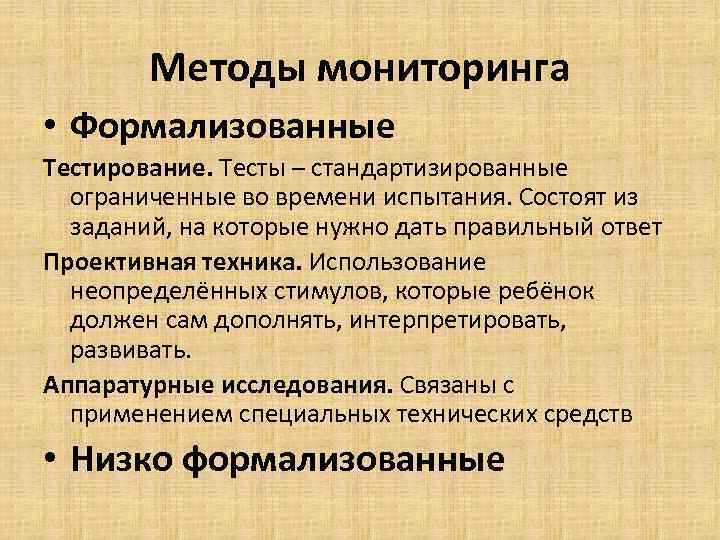 Методы мониторинга

• Формализованные

Тестирование. Тесты – стандартизированные ограниченные во времени испытания. Состоят из заданий, на которые нужно дать правильный ответ

Проективная техника. Использование неопределённых стимулов, которые ребёнок должен сам дополнять, интерпретировать, развивать.

Аппаратурные исследования. Связаны с применением специальных технических средств

• Низко формализованные